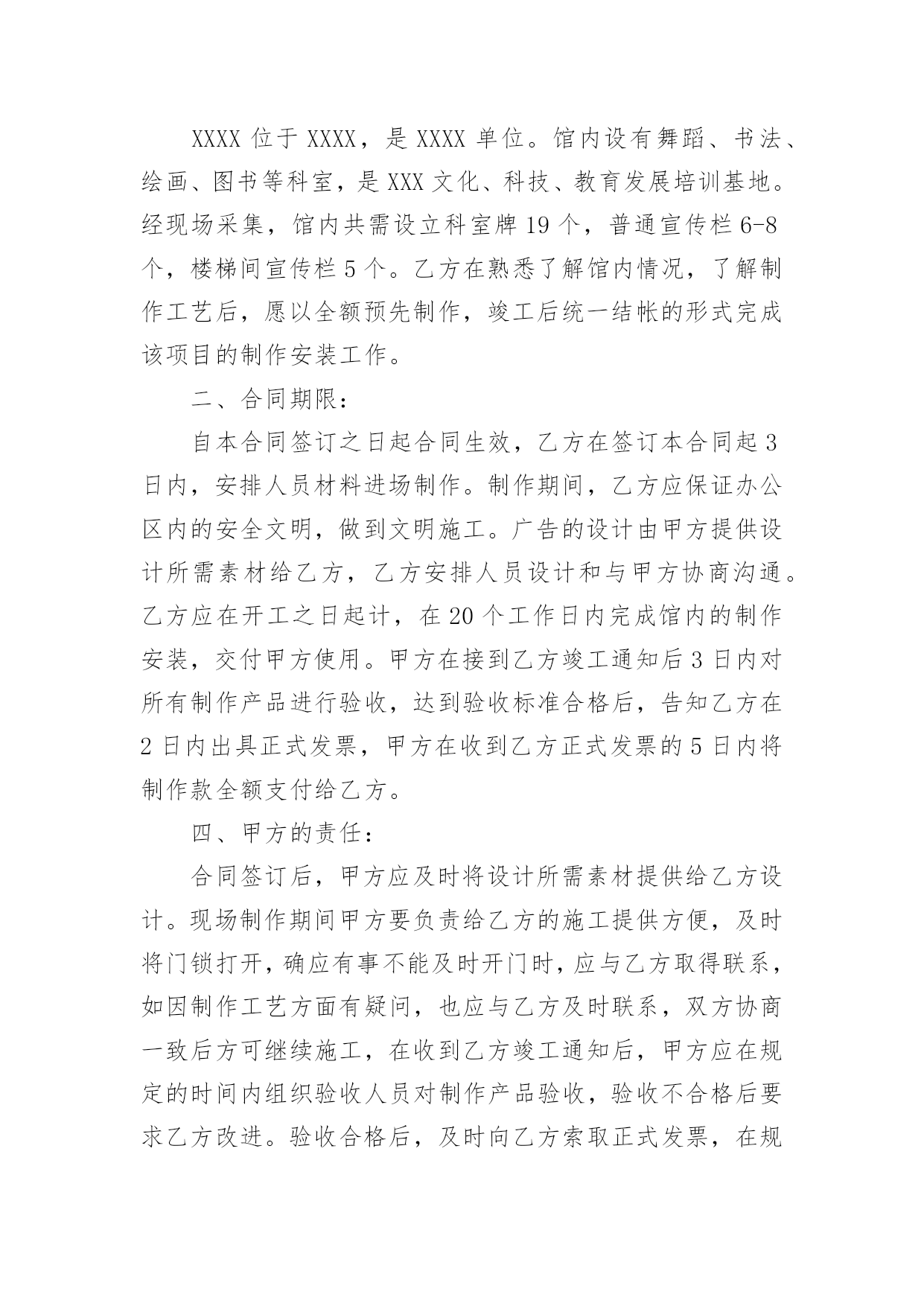 XXXX 位于 XXXX，是 XXXX 单位。馆内设有舞蹈、书法、绘画、图书等科室，是 XXX 文化、科技、教育发展培训基地。经现场采集，馆内共需设立科室牌 19 个，普通宣传栏 6-8 个，楼梯间宣传栏 5 个。乙方在熟悉了解馆内情况，了解制作工艺后，愿以全额预先制作，竣工后统一结帐的形式完成该项目的制作安装工作。

二、合同期限：

自本合同签订之日起合同生效，乙方在签订本合同起 3 日内，安排人员材料进场制作。制作期间，乙方应保证办公区内的安全文明，做到文明施工。广告的设计由甲方提供设计所需素材给乙方，乙方安排人员设计和与甲方协商沟通。乙方应在开工之日起计，在 20 个工作日内完成馆内的制作安装，交付甲方使用。甲方在接到乙方竣工通知后 3 日内对所有制作产品进行验收，达到验收标准合格后，告知乙方在 2 日内出具正式发票，甲方在收到乙方正式发票的 5 日内将制作款全额支付给乙方。

四、甲方的责任：

合同签订后，甲方应及时将设计所需素材提供给乙方设计。现场制作期间甲方要负责给乙方的施工提供方便，及时将门锁打开，确应有事不能及时开门时，应与乙方取得联系，如因制作工艺方面有疑问，也应与乙方及时联系，双方协商一致后方可继续施工，在收到乙方竣工通知后，甲方应在规定的时间内组织验收人员对制作产品验收，验收不合格后要求乙方改进。验收合格后，及时向乙方索取正式发票，在规